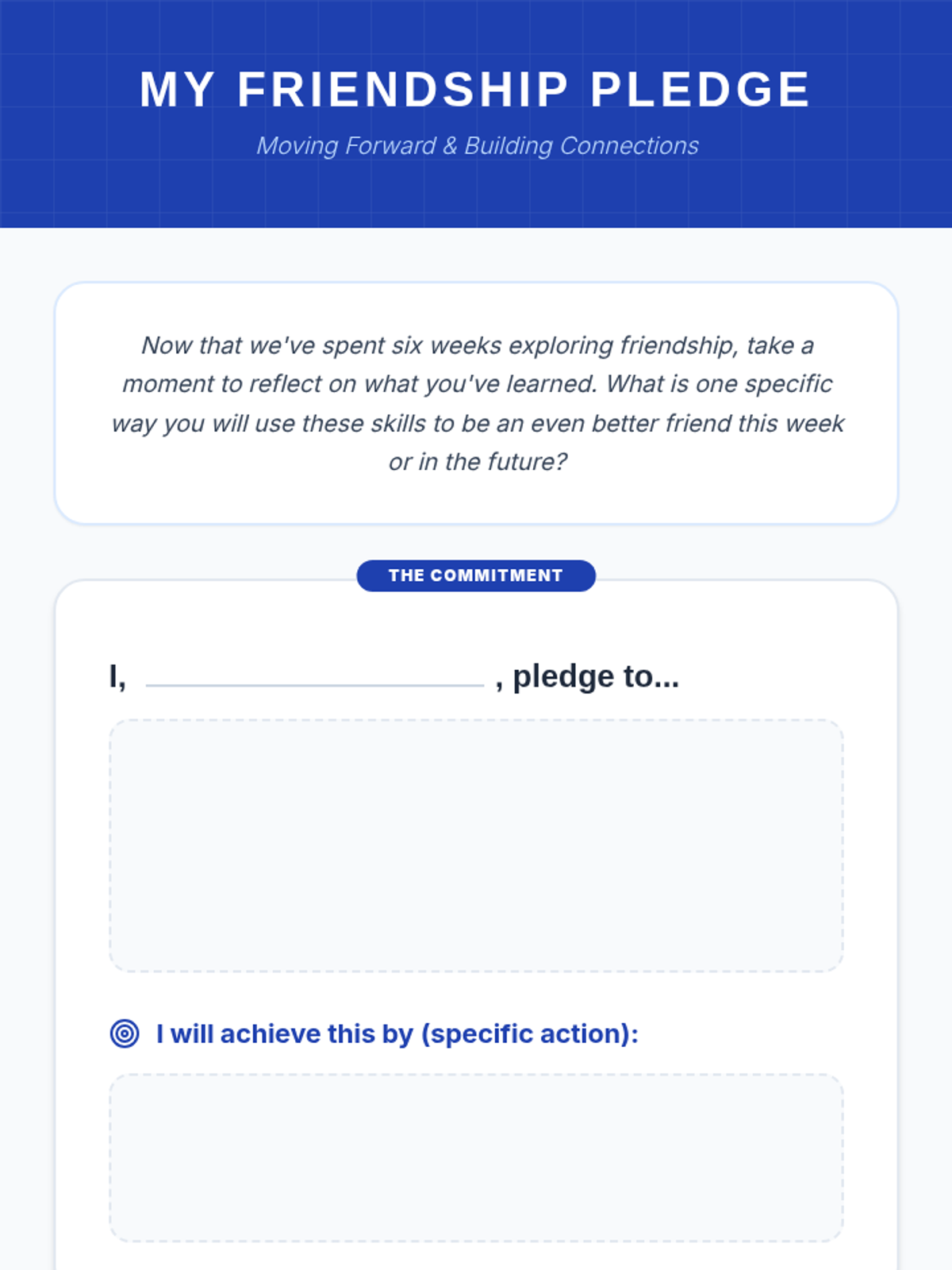 MY FRIENDSHIP PLEDGE

Moving Forward & Building Connections

Now that we've spent six weeks exploring friendship, take a moment to reflect on what you've learned. What is one specific way you will use these skills to be an even better friend this week or in the future?

THE COMMITMENT

I, ________________ , pledge to...

I will achieve this by (specific action):